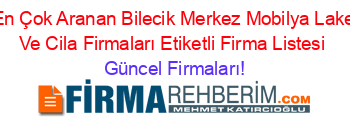 En Çok Aranan Bilecik Merkez Mobilya Lake Ve Cila Firmaları Etiketli Firma Listesi

Güncel Firmaları!

FİRMAREHBERİM.COM
MEHMET KATIRCIOĞLU